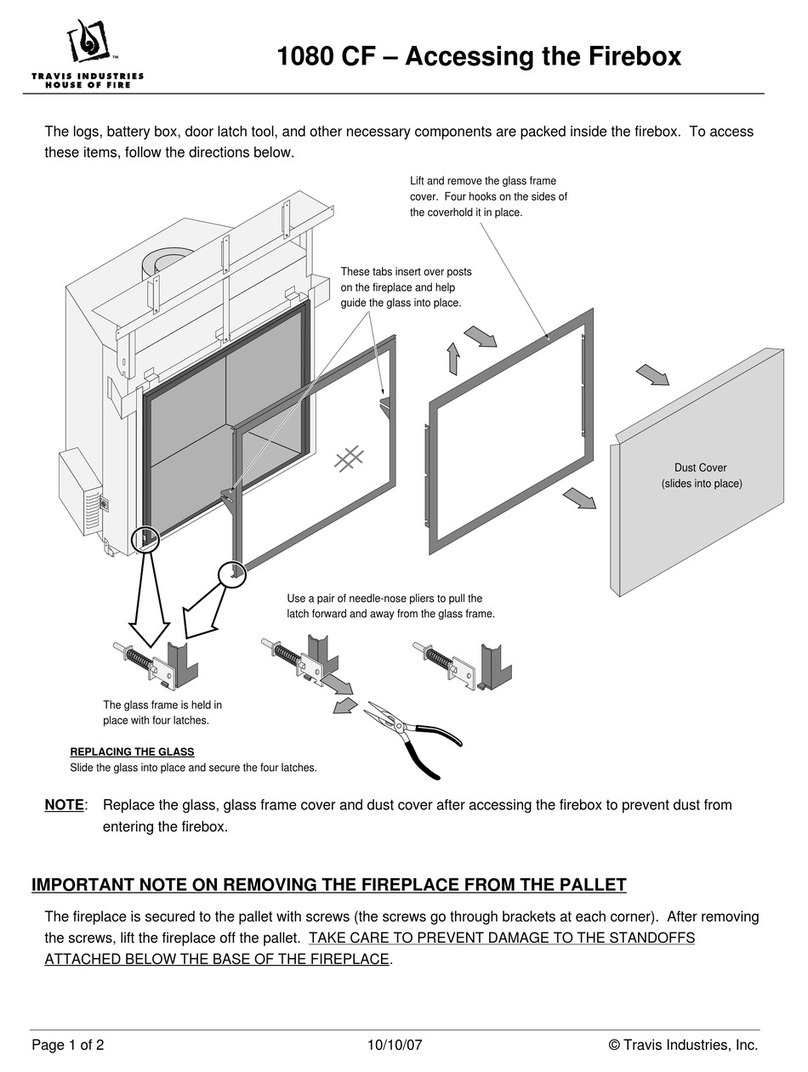 TRAVIS INDUSTRIES
HOUSE OF FIRE

1080 CF – Accessing the Firebox

The logs, battery box, door latch tool, and other necessary components are packed inside the firebox. To access these items, follow the directions below.

Lift and remove the glass frame cover. Four hooks on the sides of the coverhold it in place.

These tabs insert over posts on the fireplace and help guide the glass into place.

Dust Cover
(slides into place)

Use a pair of needle-nose pliers to pull the latch forward and away from the glass frame.

The glass frame is held in place with four latches.

REPLACING THE GLASS
Slide the glass into place and secure the four latches.

NOTE: Replace the glass, glass frame cover and dust cover after accessing the firebox to prevent dust from entering the firebox.

IMPORTANT NOTE ON REMOVING THE FIREPLACE FROM THE PALLET

The fireplace is secured to the pallet with screws (the screws go through brackets at each corner). After removing the screws, lift the fireplace off the pallet. TAKE CARE TO PREVENT DAMAGE TO THE STANDOFFS ATTACHED BELOW THE BASE OF THE FIREPLACE.

Page 1 of 2 10/10/07 © Travis Industries, Inc.